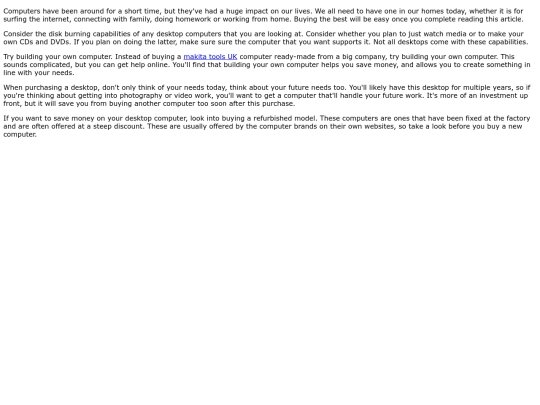 Computers have been around for a short time, but they've had a huge impact on our lives. We all need to have one in our homes today, whether it is for surfing the internet, connecting with family, doing homework or working from home. Buying the best will be easy once you complete reading this article.

Consider the disk burning capabilities of any desktop computers that you are looking at. Consider whether you plan to just watch media or to make your own CDs and DVDs. If you plan on doing the latter, make sure sure the computer that you want supports it. Not all desktops come with these capabilities.

Try building your own computer. Instead of buying a makita tools UK computer ready-made from a big company, try building your own computer. This sounds complicated, but you can get help online. You'll find that building your own computer helps you save money, and allows you to create something in line with your needs.

When purchasing a desktop, don't only think of your needs today, think about your future needs too. You'll likely have this desktop for multiple years, so if you're thinking about getting into photography or video work, you'll want to get a computer that'll handle your future work. It's more of an investment up front, but it will save you from buying another computer too soon after this purchase.

If you want to save money on your desktop computer, look into buying a refurbished model. These computers are ones that have been fixed at the factory and are often offered at a steep discount. These are usually offered by the computer brands on their own websites, so take a look before you buy a new computer.